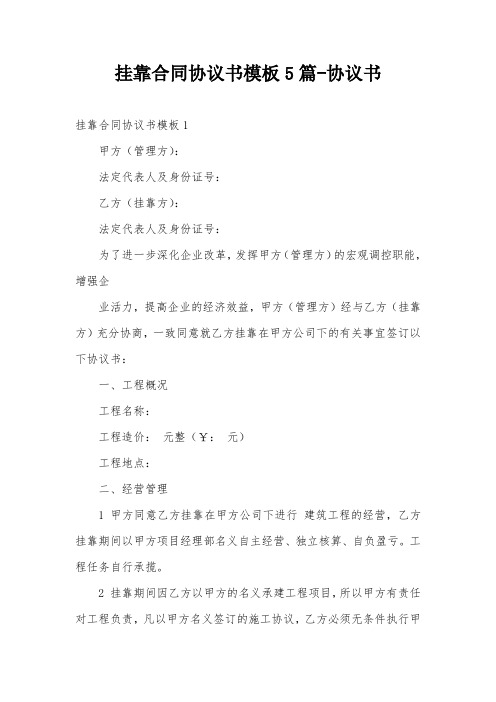 挂靠合同协议书模板5篇-协议书

挂靠合同协议书模板1

甲方（管理方）：

法定代表人及身份证号：

乙方（挂靠方）：

法定代表人及身份证号：

为了进一步深化企业改革，发挥甲方（管理方）的宏观调控职能，增强企

业活力，提高企业的经济效益，甲方（管理方）经与乙方（挂靠方）充分协商，一致同意就乙方挂靠在甲方公司下的有关事宜签订以下协议书：

一、工程概况

工程名称：

工程造价： 元整（￥： 元）

工程地点：

二、经营管理

1 甲方同意乙方挂靠在甲方公司下进行 建筑工程的经营，乙方挂靠期间以甲方项目经理部名义自主经营、独立核算、自负盈亏。工程任务自行承揽。

2 挂靠期间因乙方以甲方的名义承建工程项目，所以甲方有责任对工程负责，凡以甲方名义签订的施工协议，乙方必须无条件执行甲